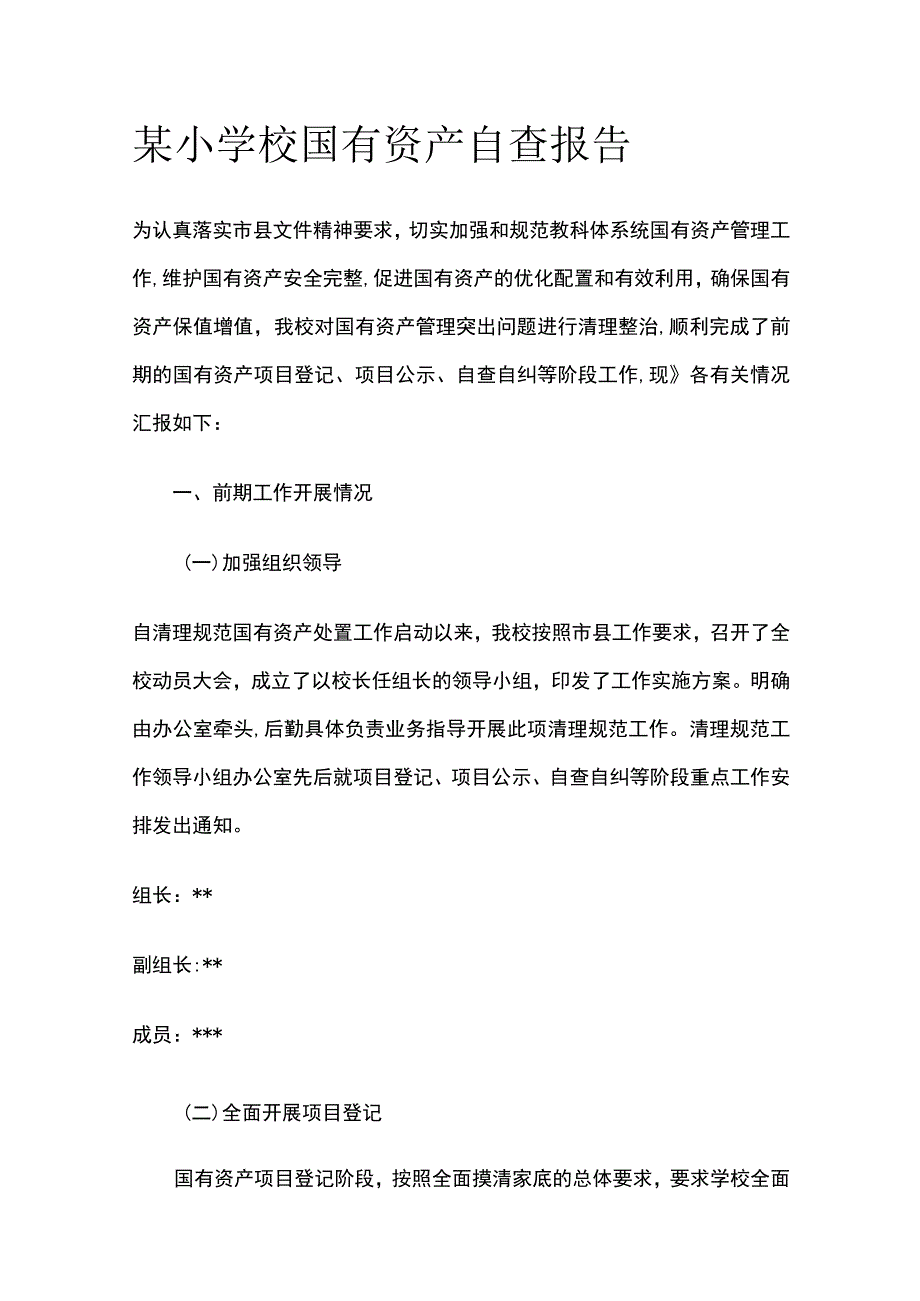 某小学校国有资产自查报告

为认真落实市县文件精神要求，切实加强和规范教科体系统国有资产管理工作，维护国有资产安全完整，促进国有资产的优化配置和有效利用，确保国有资产保值增值，我校对国有资产管理突出问题进行清理整治，顺利完成了前期的国有资产项目登记、项目公示、自查自纠等阶段工作，现》各有关情况汇报如下：

一、前期工作开展情况

（一）加强组织领导

自清理规范国有资产处置工作启动以来，我校按照市县工作要求，召开了全校动员大会，成立了以校长任组长的领导小组，印发了工作实施方案。明确由办公室牵头，后勤具体负责业务指导开展此项清理规范工作。清理规范工作领导小组办公室先后就项目登记、项目公示、自查自纠等阶段重点工作安排发出通知。

组长：**

副组长：**

成员：***

（二）全面开展项目登记

国有资产项目登记阶段，按照全面摸清家底的总体要求，要求学校全面